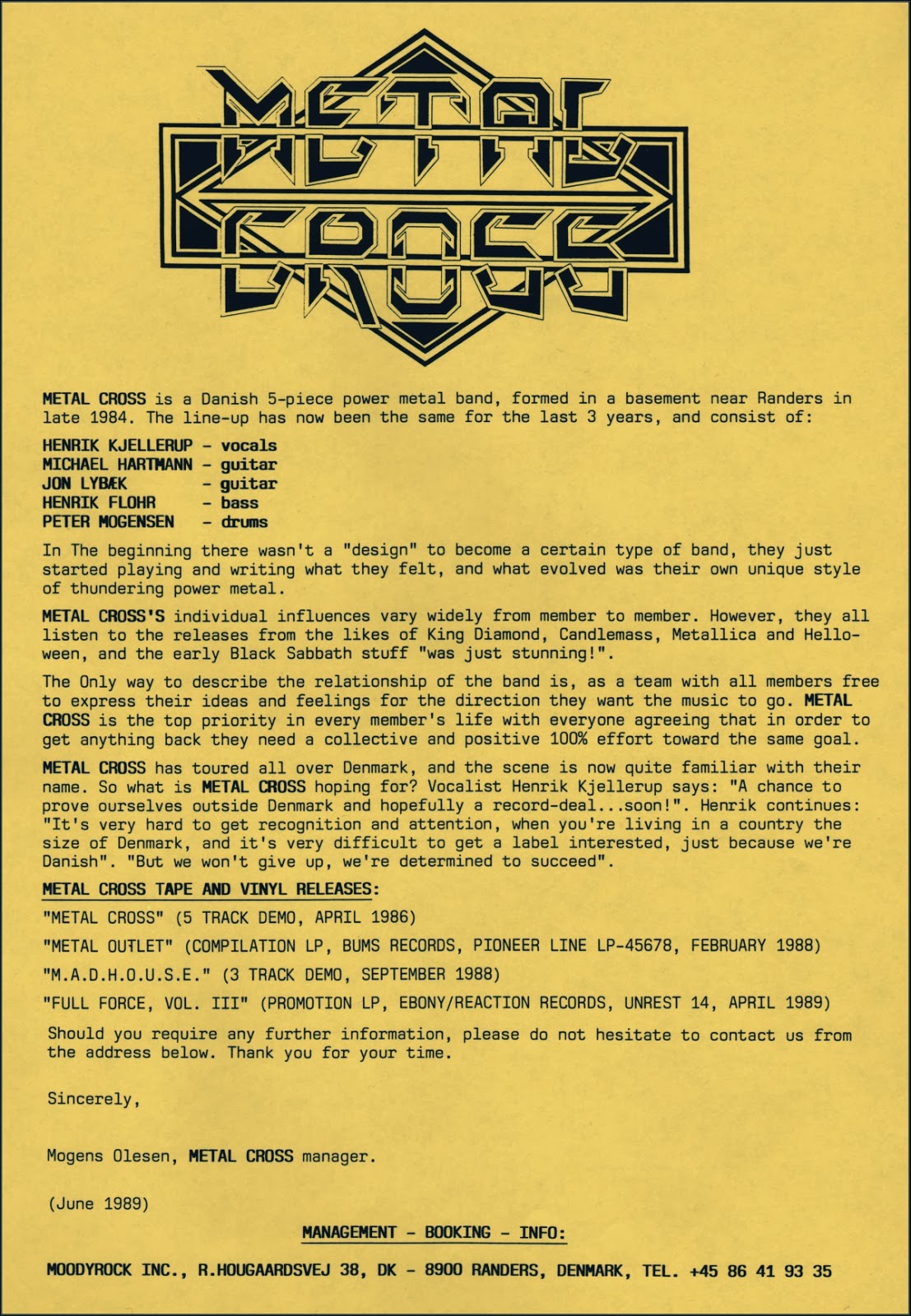 METAL CROSS

METAL CROSS is a Danish 5-piece power metal band, formed in a basement near Randers in late 1984. The line-up has now been the same for the last 3 years, and consist of:

HENRIK KJELLERUP - vocals
MICHAEL HARTMANN - guitar
JON LYBÆK - guitar
HENRIK FLOHR - bass
PETER MOGENSEN - drums

In The beginning there wasn't a "design" to become a certain type of band, they just started playing and writing what they felt, and what evolved was their own unique style of thundering power metal.

METAL CROSS'S individual influences vary widely from member to member. However, they all listen to the releases from the likes of King Diamond, Candlemass, Metallica and Helloween, and the early Black Sabbath stuff "was just stunning!".

The Only way to describe the relationship of the band is, as a team with all members free to express their ideas and feelings for the direction they want the music to go. METAL CROSS is the top priority in every member's life with everyone agreeing that in order to get anything back they need a collective and positive 100% effort toward the same goal.

METAL CROSS has toured all over Denmark, and the scene is now quite familiar with their name. So what is METAL CROSS hoping for? Vocalist Henrik Kjellerup says: "A chance to prove ourselves outside Denmark and hopefully a record-deal...soon!". Henrik continues: "It's very hard to get recognition and attention, when you're living in a country the size of Denmark, and it's very difficult to get a label interested, just because we're Danish". "But we won't give up, we're determined to succeed".

METAL CROSS TAPE AND VINYL RELEASES:

"METAL CROSS" (5 TRACK DEMO, APRIL 1986)

"METAL OUTLET" (COMPILATION LP, BUMS RECORDS, PIONEER LINE LP-45678, FEBRUARY 1988)

"M.A.D.H.O.U.S.E." (3 TRACK DEMO, SEPTEMBER 1988)

"FULL FORCE, VOL. III" (PROMOTION LP, EBONY/REACTION RECORDS, UNREST 14, APRIL 1989)

Should you require any further information, please do not hesitate to contact us from the address below. Thank you for your time.

Sincerely,

Mogens Olesen, METAL CROSS manager.

(June 1989)

MANAGEMENT - BOOKING - INFO:

MOODYROCK INC., R.HOUGAARDSVEJ 38, DK - 8900 RANDERS, DENMARK, TEL. +45 86 41 93 35